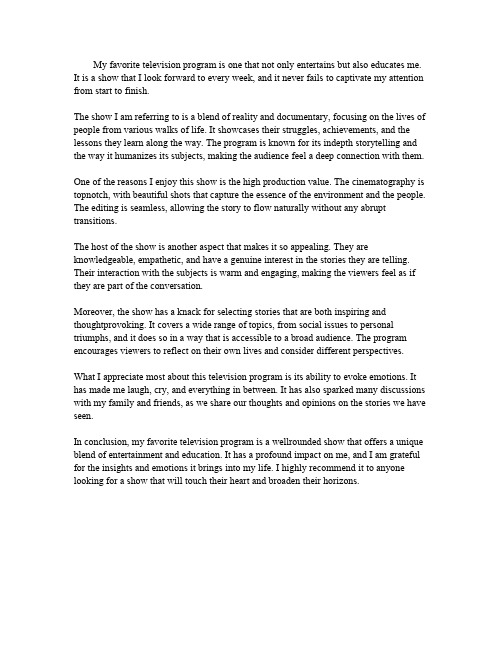 My favorite television program is one that not only entertains but also educates me. It is a show that I look forward to every week, and it never fails to captivate my attention from start to finish.

The show I am referring to is a blend of reality and documentary, focusing on the lives of people from various walks of life. It showcases their struggles, achievements, and the lessons they learn along the way. The program is known for its indepth storytelling and the way it humanizes its subjects, making the audience feel a deep connection with them.

One of the reasons I enjoy this show is the high production value. The cinematography is topnotch, with beautiful shots that capture the essence of the environment and the people. The editing is seamless, allowing the story to flow naturally without any abrupt transitions.

The host of the show is another aspect that makes it so appealing. They are knowledgeable, empathetic, and have a genuine interest in the stories they are telling. Their interaction with the subjects is warm and engaging, making the viewers feel as if they are part of the conversation.

Moreover, the show has a knack for selecting stories that are both inspiring and thoughtprovoking. It covers a wide range of topics, from social issues to personal triumphs, and it does so in a way that is accessible to a broad audience. The program encourages viewers to reflect on their own lives and consider different perspectives.

What I appreciate most about this television program is its ability to evoke emotions. It has made me laugh, cry, and everything in between. It has also sparked many discussions with my family and friends, as we share our thoughts and opinions on the stories we have seen.

In conclusion, my favorite television program is a wellrounded show that offers a unique blend of entertainment and education. It has a profound impact on me, and I am grateful for the insights and emotions it brings into my life. I highly recommend it to anyone looking for a show that will touch their heart and broaden their horizons.